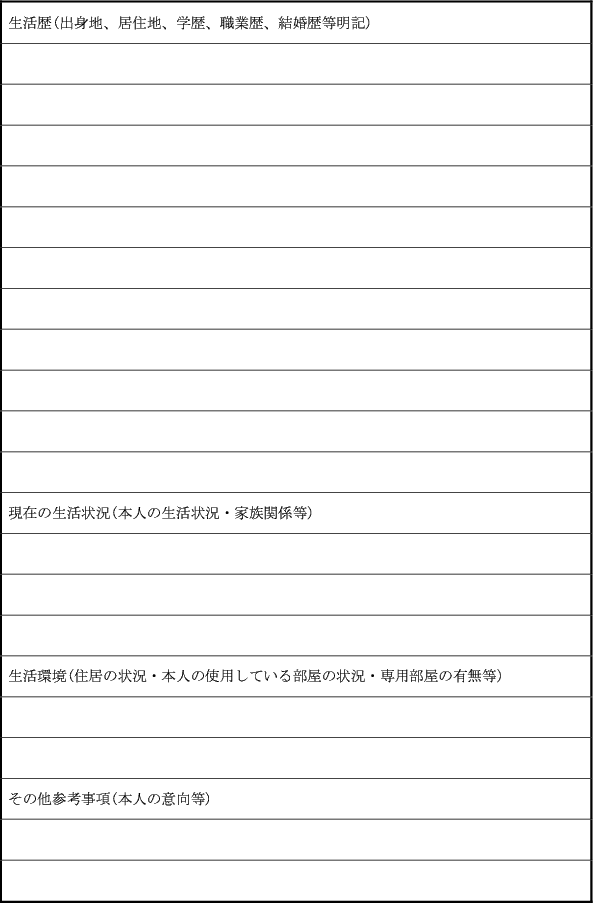 生活歴(出身地、居住地、学歴、職業歴、結婚歴等明記)

現在の生活状況(本人の生活状況・家族関係等)

生活環境(住居の状況・本人の使用している部屋の状況・専用部屋の有無等)

その他参考事項(本人の意向等)